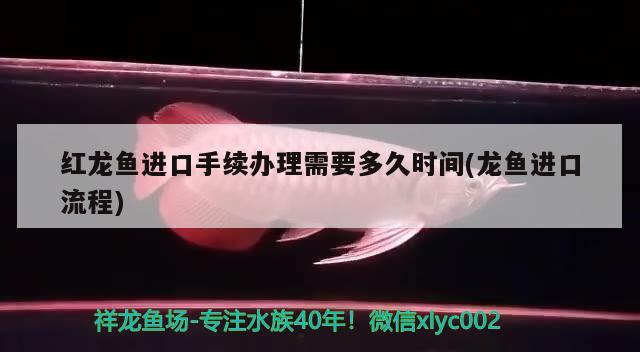 红龙鱼进口手续办理需要多久时间(龙鱼进口流程)

祥龙鱼场-专注水族40年！微信xlyc002